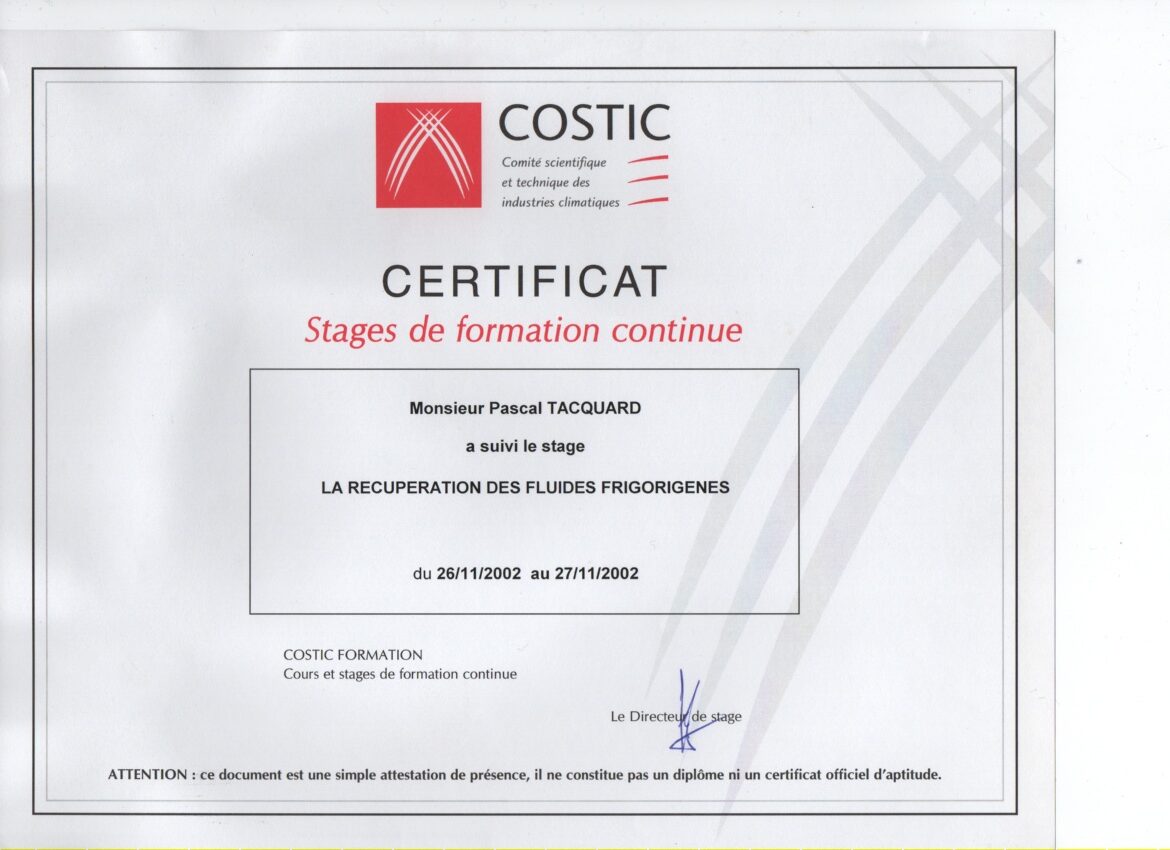 COSTIC

Comité scientifique
et technique des
industries climatiques

CERTIFICAT

Stages de formation continue

Monsieur Pascal TACQUARD

a suivi le stage

LA RECUPERATION DES FLUIDES FRIGORIGENES

du 26/11/2002 au 27/11/2002

COSTIC FORMATION
Cours et stages de formation continue

Le Directeur de stage

ATTENTION : ce document est une simple attestation de présence, il ne constitue pas un diplôme ni un certificat officiel d'aptitude.